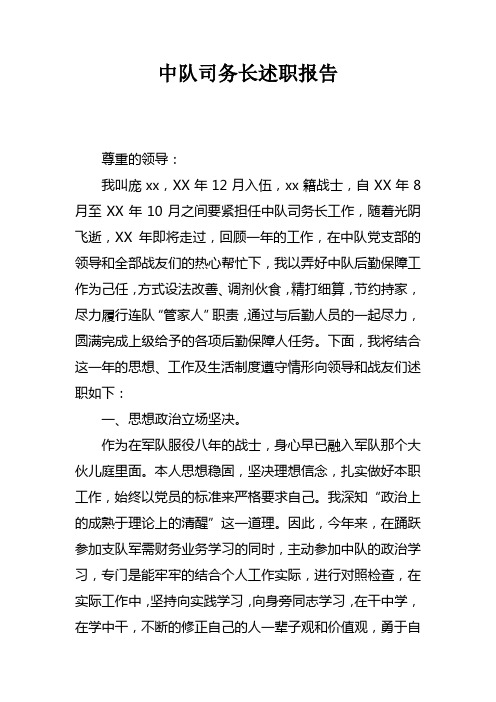 中队司务长述职报告

尊重的领导：

我叫庞 xx，XX 年 12 月入伍，xx 籍战士，自 XX 年 8 月至 XX 年 10 月之间要紧担任中队司务长工作，随着光阴飞逝，XX 年即将走过，回顾一年的工作，在中队党支部的领导和全部战友们的热心帮忙下，我以弄好中队后勤保障工作为己任，方式设法改善、调剂伙食，精打细算，节约持家，尽力履行连队“管家人”职责，通过与后勤人员的一起尽力，圆满完成上级给予的各项后勤保障人任务。下面，我将结合这一年的思想、工作及生活制度遵守情形向领导和战友们述职如下：

一、思想政治立场坚决。

作为在军队服役八年的战士，身心早已融入军队那个大伙儿庭里面。本人思想稳固，坚决理想信念，扎实做好本职工作，始终以党员的标准来严格要求自己。我深知“政治上的成熟于理论上的清醒”这一道理。因此，今年来，在踊跃参加支队军需财务业务学习的同时，主动参加中队的政治学习，专门是能牢牢的结合个人工作实际，进行对照检查，在实际工作中，坚持向实践学习，向身旁同志学习，在干中学，在学中干，不断的修正自己的人一辈子观和价值观，勇于自